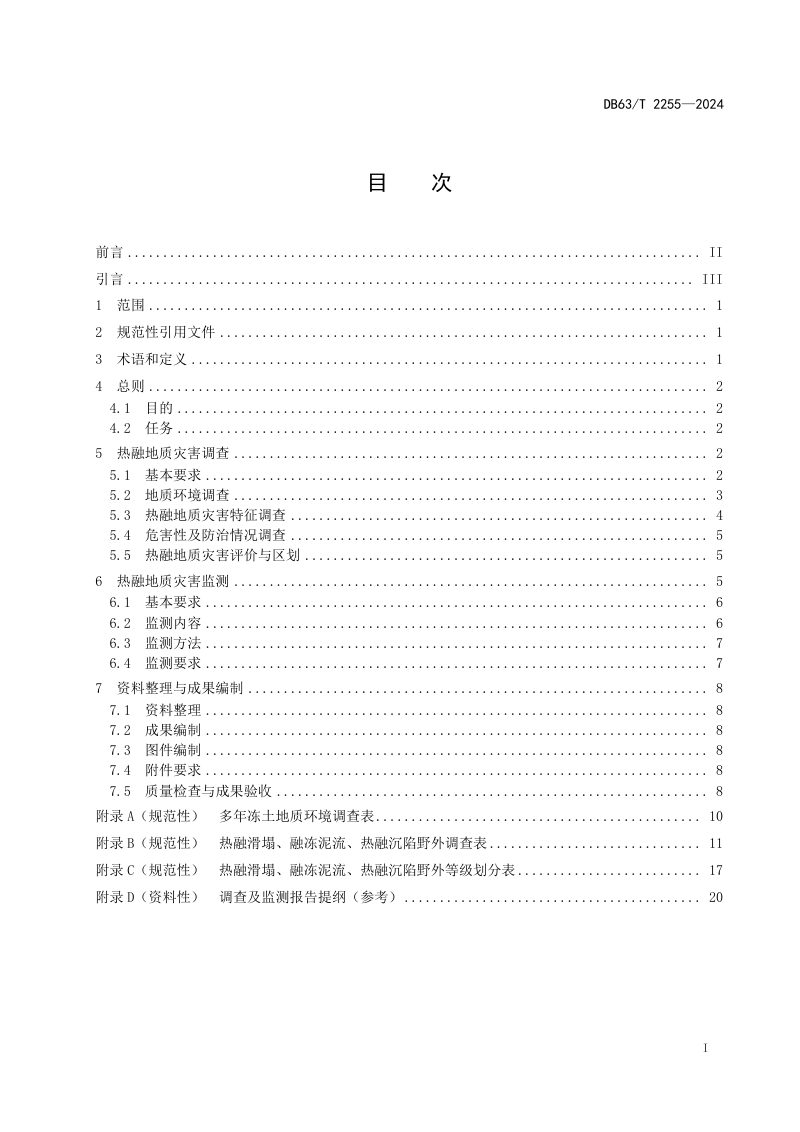 DB63/T 2255—2024

目 次

前言 II
引言 III
1 范围 1
2 规范性引用文件 1
3 术语和定义 1
4 总则 2
4.1 目的 2
4.2 任务 2
5 热融地质灾害调查 2
5.1 基本要求 2
5.2 地质环境调查 3
5.3 热融地质灾害特征调查 4
5.4 危害性及防治情况调查 5
5.5 热融地质灾害评价与区划 5
6 热融地质灾害监测 5
6.1 基本要求 6
6.2 监测内容 6
6.3 监测方法 7
6.4 监测要求 7
7 资料整理与成果编制 8
7.1 资料整理 8
7.2 成果编制 8
7.3 图件编制 8
7.4 附件要求 8
7.5 质量检查与成果验收 8
附录A（规范性） 多年冻土地质环境调查表 10
附录B（规范性） 热融滑塌、融冻泥流、热融沉陷野外调查表 11
附录C（规范性） 热融滑塌、融冻泥流、热融沉陷野外等级划分表 17
附录D（资料性） 调查及监测报告提纲（参考） 20

I